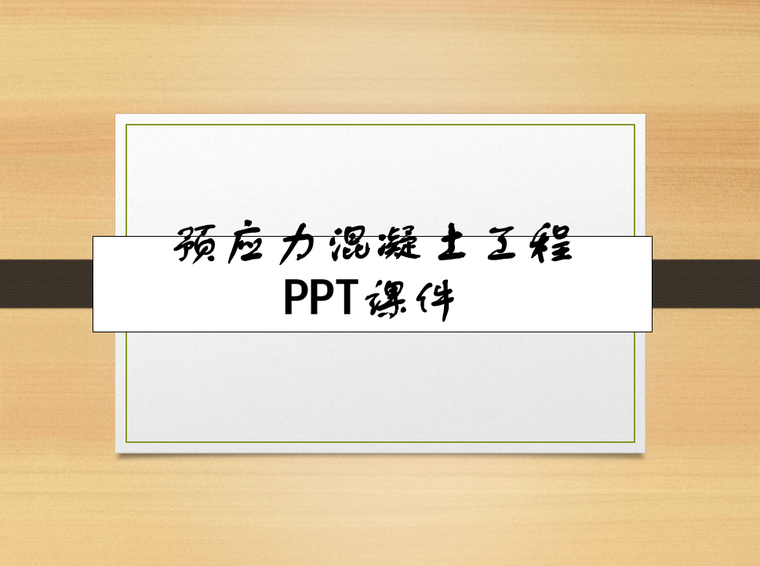 预应力混凝土工程
PPT课件